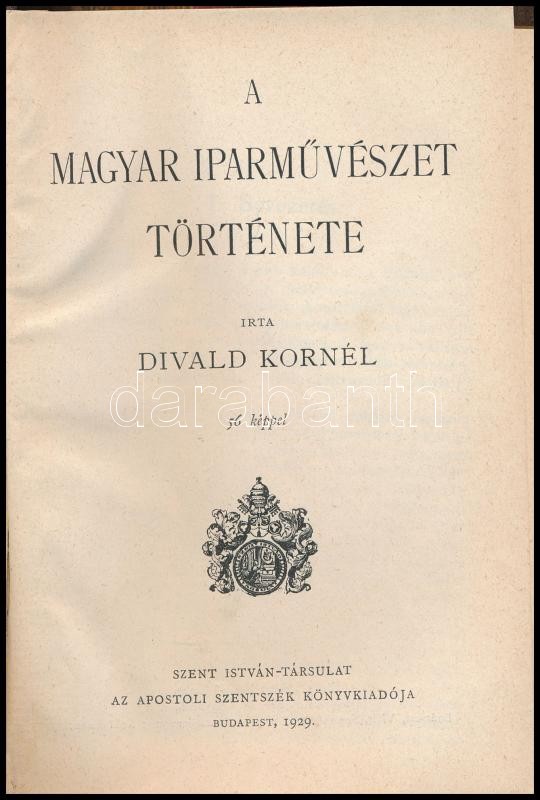 A

MAGYAR IPARMŰVÉSZET

TÖRTÉNETE

IRTA

DIVALD KORNÉL

56 képpel

SZENT ISTVÁN-TÁRSULAT

AZ APOSTOLI SZENTSZÉK KÖNYVKIADÓJA

BUDAPEST, 1929.

darabanth